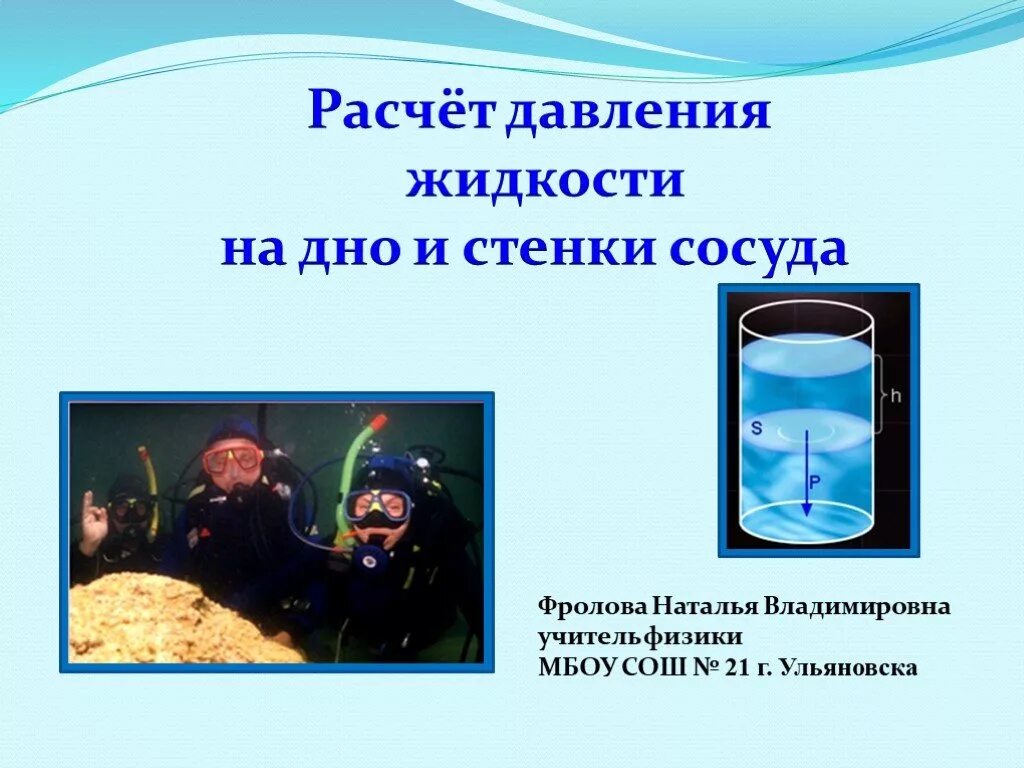 Расчёт давления жидкости на дно и стенки сосуда

h

S

P

Фролова Наталья Владимировна
учитель физики
МБОУ СОШ № 21 г. Ульяновска